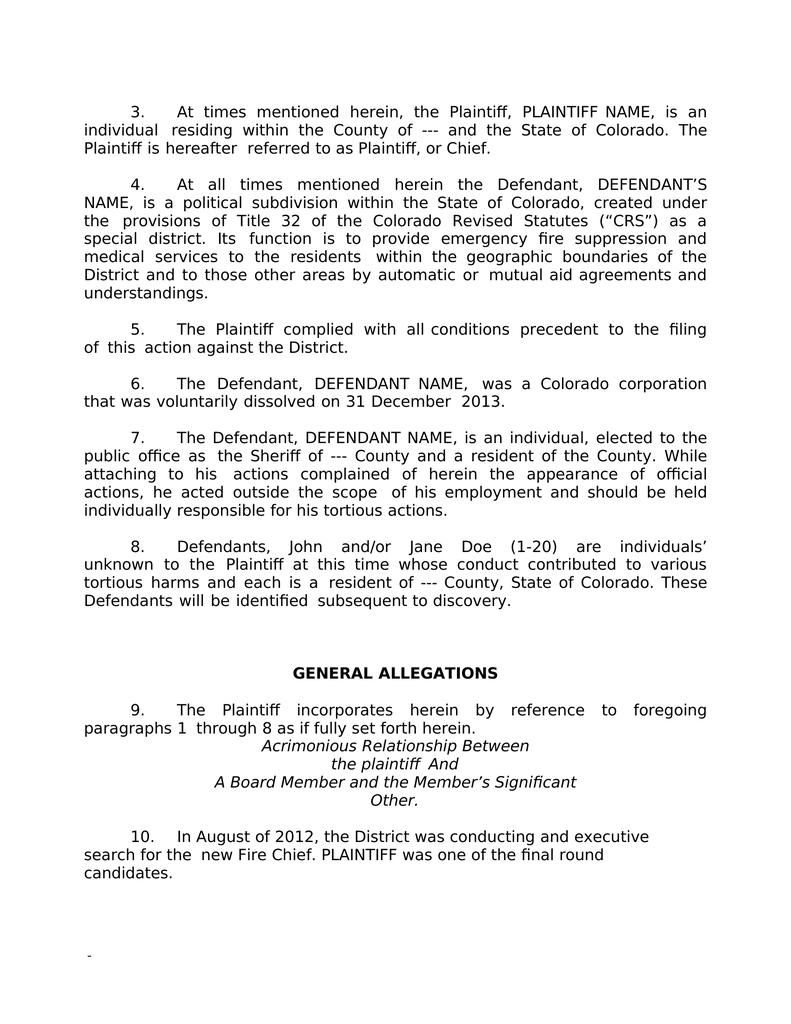 3. At times mentioned herein, the Plaintiff, PLAINTIFF NAME, is an individual residing within the County of --- and the State of Colorado. The Plaintiff is hereafter referred to as Plaintiff, or Chief.

4. At all times mentioned herein the Defendant, DEFENDANT'S NAME, is a political subdivision within the State of Colorado, created under the provisions of Title 32 of the Colorado Revised Statutes ("CRS") as a special district. Its function is to provide emergency fire suppression and medical services to the residents within the geographic boundaries of the District and to those other areas by automatic or mutual aid agreements and understandings.

5. The Plaintiff complied with all conditions precedent to the filing of this action against the District.

6. The Defendant, DEFENDANT NAME, was a Colorado corporation that was voluntarily dissolved on 31 December 2013.

7. The Defendant, DEFENDANT NAME, is an individual, elected to the public office as the Sheriff of --- County and a resident of the County. While attaching to his actions complained of herein the appearance of official actions, he acted outside the scope of his employment and should be held individually responsible for his tortious actions.

8. Defendants, John and/or Jane Doe (1-20) are individuals' unknown to the Plaintiff at this time whose conduct contributed to various tortious harms and each is a resident of --- County, State of Colorado. These Defendants will be identified subsequent to discovery.

GENERAL ALLEGATIONS

9. The Plaintiff incorporates herein by reference to foregoing paragraphs 1 through 8 as if fully set forth herein.
Acrimonious Relationship Between
the plaintiff And
A Board Member and the Member's Significant
Other.

10. In August of 2012, the District was conducting and executive search for the new Fire Chief. PLAINTIFF was one of the final round candidates.

-